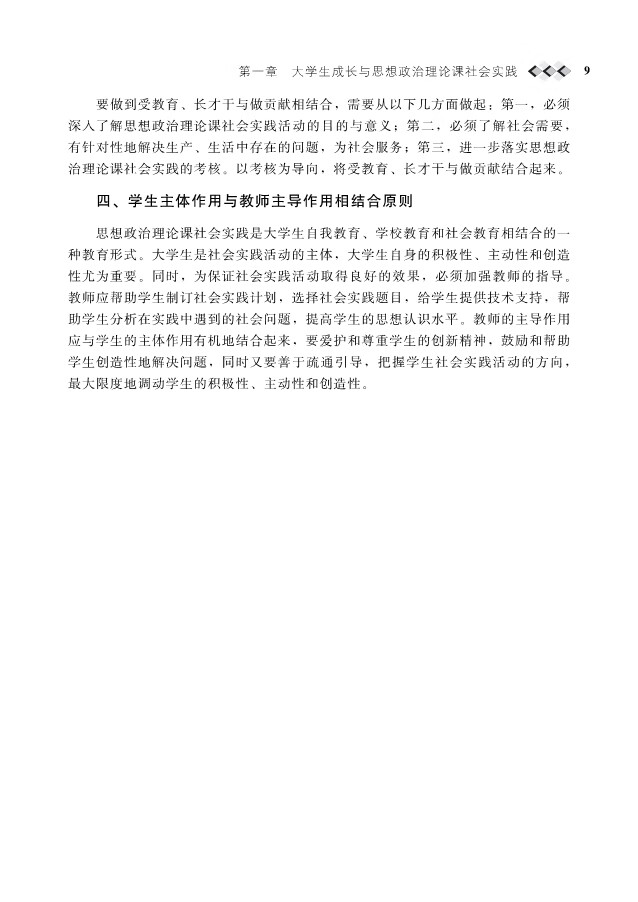 第一章　大学生成长与思想政治理论课社会实践 9

要做到受教育、长才干与做贡献相结合，需要从以下几方面做起：第一，必须深入了解思想政治理论课社会实践活动的目的与意义；第二，必须了解社会需要，有针对性地解决生产、生活中存在的问题，为社会服务；第三，进一步落实思想政治理论课社会实践的考核。以考核为导向，将受教育、长才干与做贡献结合起来。

四、学生主体作用与教师主导作用相结合原则

思想政治理论课社会实践是大学生自我教育、学校教育和社会教育相结合的一种教育形式。大学生是社会实践活动的主体，大学生自身的积极性、主动性和创造性尤为重要。同时，为保证社会实践活动取得良好的效果，必须加强教师的指导。教师应帮助学生制订社会实践计划，选择社会实践题目，给学生提供技术支持，帮助学生分析在实践中遇到的社会问题，提高学生的思想认识水平。教师的主导作用应与学生的主体作用有机地结合起来，要爱护和尊重学生的创新精神，鼓励和帮助学生创造性地解决问题，同时又要善于疏通引导，把握学生社会实践活动的方向，最大限度地调动学生的积极性、主动性和创造性。